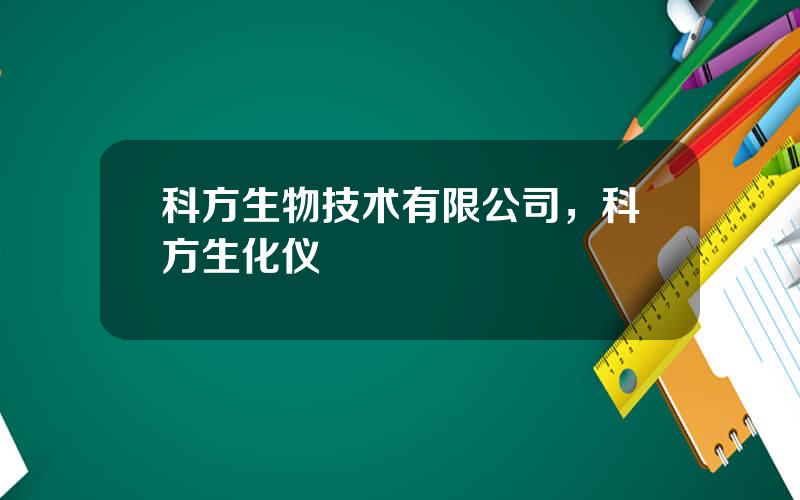 科方生物技术有限公司，科方生化仪